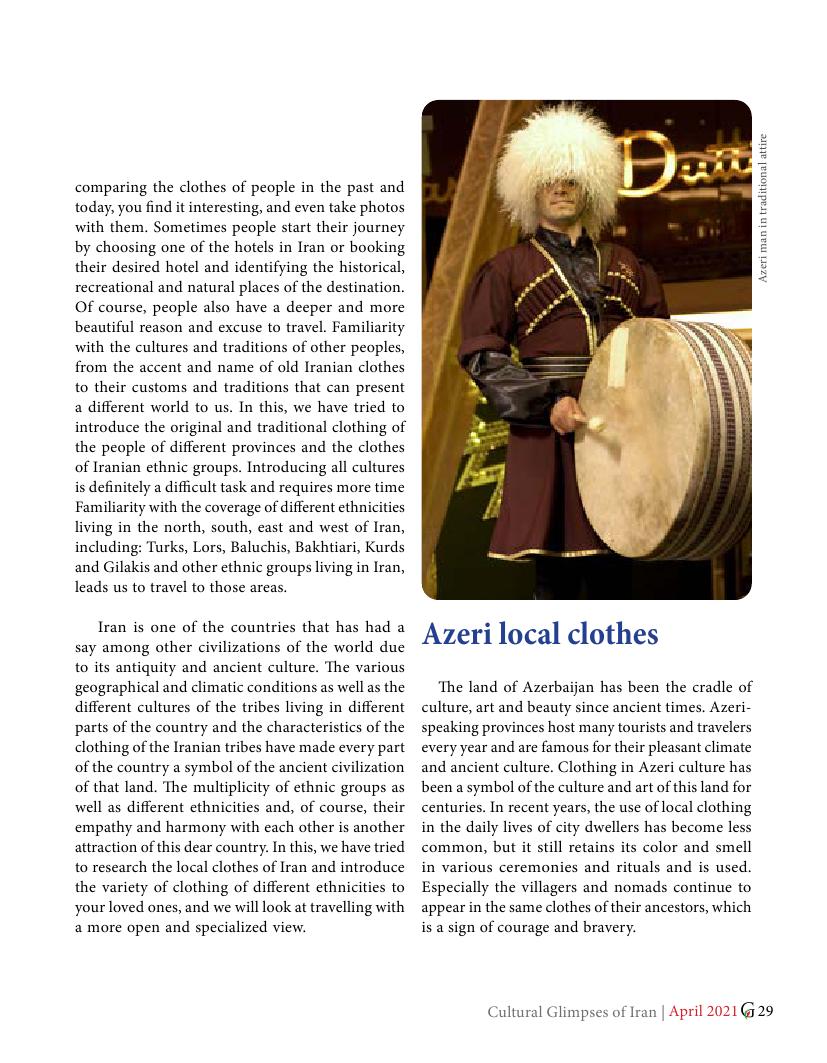 comparing the clothes of people in the past and today, you find it interesting, and even take photos with them. Sometimes people start their journey by choosing one of the hotels in Iran or booking their desired hotel and identifying the historical, recreational and natural places of the destination. Of course, people also have a deeper and more beautiful reason and excuse to travel. Familiarity with the cultures and traditions of other peoples, from the accent and name of old Iranian clothes to their customs and traditions that can present a different world to us. In this, we have tried to introduce the original and traditional clothing of the people of different provinces and the clothes of Iranian ethnic groups. Introducing all cultures is definitely a difficult task and requires more time Familiarity with the coverage of different ethnicities living in the north, south, east and west of Iran, including: Turks, Lors, Baluchis, Bakhtiari, Kurds and Gilakis and other ethnic groups living in Iran, leads us to travel to those areas.

Iran is one of the countries that has had a say among other civilizations of the world due to its antiquity and ancient culture. The various geographical and climatic conditions as well as the different cultures of the tribes living in different parts of the country and the characteristics of the clothing of the Iranian tribes have made every part of the country a symbol of the ancient civilization of that land. The multiplicity of ethnic groups as well as different ethnicities and, of course, their empathy and harmony with each other is another attraction of this dear country. In this, we have tried to research the local clothes of Iran and introduce the variety of clothing of different ethnicities to your loved ones, and we will look at travelling with a more open and specialized view.

Azeri man in traditional attire

Azeri local clothes

The land of Azerbaijan has been the cradle of culture, art and beauty since ancient times. Azeri-speaking provinces host many tourists and travelers every year and are famous for their pleasant climate and ancient culture. Clothing in Azeri culture has been a symbol of the culture and art of this land for centuries. In recent years, the use of local clothing in the daily lives of city dwellers has become less common, but it still retains its color and smell in various ceremonies and rituals and is used. Especially the villagers and nomads continue to appear in the same clothes of their ancestors, which is a sign of courage and bravery.

Cultural Glimpses of Iran | April 2021 G 29